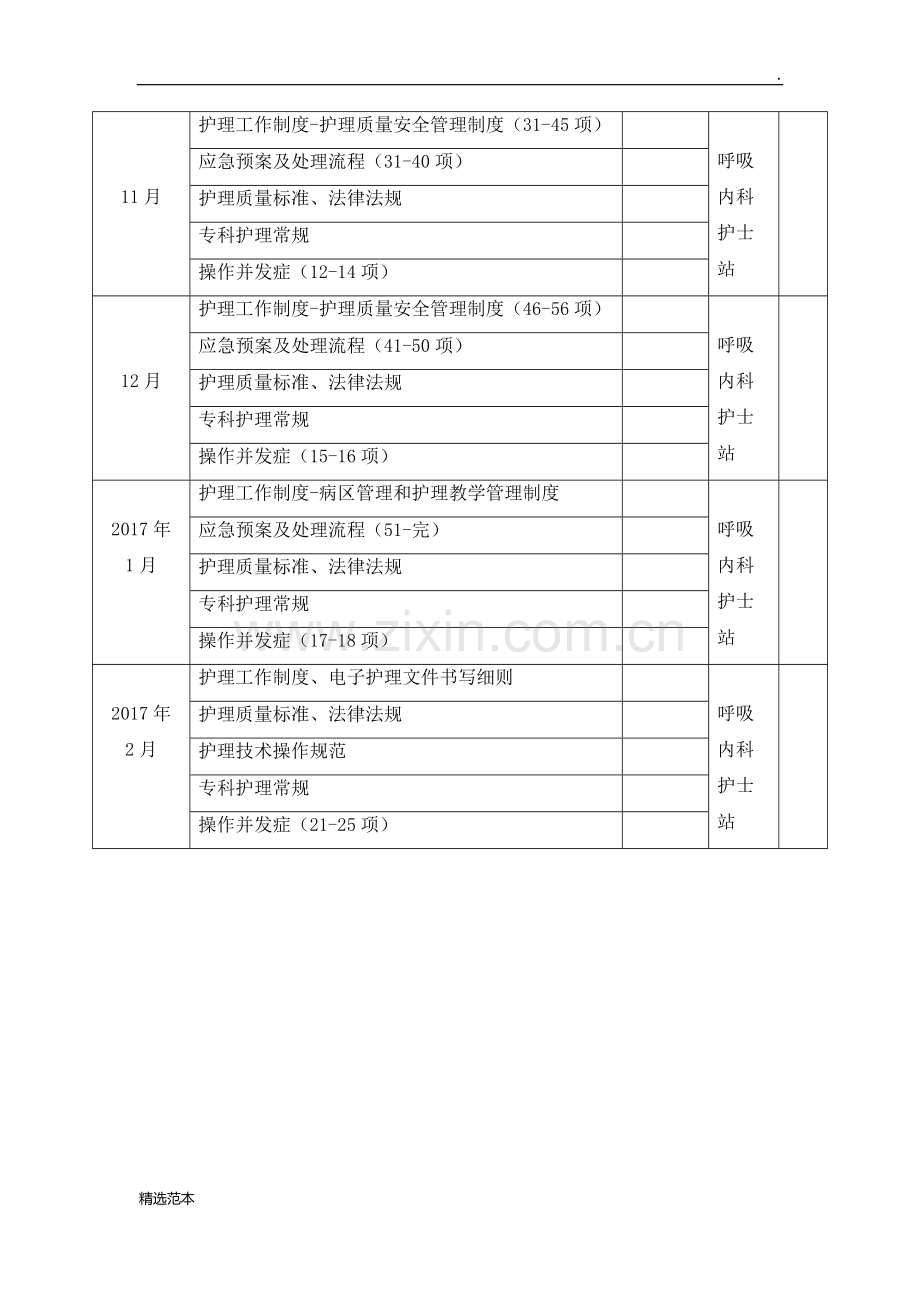 .

| 11月 | 护理工作制度-护理质量安全管理制度（31-45项） |  | 呼吸内科护士站 |  |
|---|---|---|---|---|
|  | 应急预案及处理流程（31-40项） |  |  |  |
|  | 护理质量标准、法律法规 |  |  |  |
|  | 专科护理常规 |  |  |  |
|  | 操作并发症（12-14项） |  |  |  |
| 12月 | 护理工作制度-护理质量安全管理制度（46-56项） |  | 呼吸内科护士站 |  |
|  | 应急预案及处理流程（41-50项） |  |  |  |
|  | 护理质量标准、法律法规 |  |  |  |
|  | 专科护理常规 |  |  |  |
|  | 操作并发症（15-16项） |  |  |  |
| 2017年1月 | 护理工作制度-病区管理和护理教学管理制度 |  | 呼吸内科护士站 |  |
|  | 应急预案及处理流程（51-完） |  |  |  |
|  | 护理质量标准、法律法规 |  |  |  |
|  | 专科护理常规 |  |  |  |
|  | 操作并发症（17-18项） |  |  |  |
| 2017年2月 | 护理工作制度、电子护理文件书写细则 |  | 呼吸内科护士站 |  |
|  | 护理质量标准、法律法规 |  |  |  |
|  | 护理技术操作规范 |  |  |  |
|  | 专科护理常规 |  |  |  |
|  | 操作并发症（21-25项） |  |  |  |

精选范本

www.zixin.com.cn